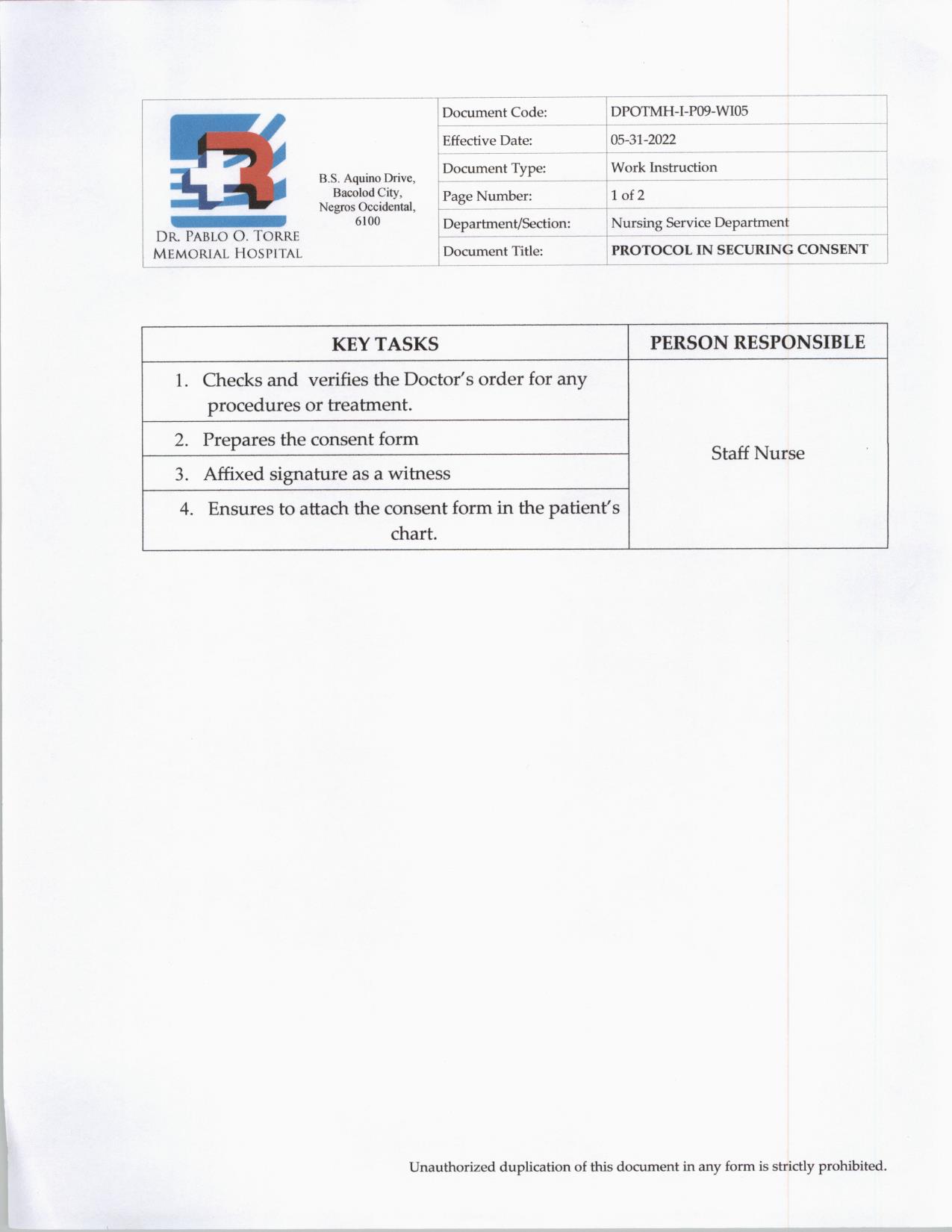 DR. PABLO O. TORRE MEMORIAL HOSPITAL

B.S. Aquino Drive, Bacolod City, Negros Occidental, 6100

| Document Code: | DPOTMH-I-P09-WI05 |
|---|---|
| Effective Date: | 05-31-2022 |
| Document Type: | Work Instruction |
| Page Number: | 1 of 2 |
| Department/Section: | Nursing Service Department |
| Document Title: | PROTOCOL IN SECURING CONSENT |

| KEY TASKS | PERSON RESPONSIBLE |
|---|---|
| 1. Checks and verifies the Doctor's order for any procedures or treatment. | Staff Nurse |
| 2. Prepares the consent form | |
| 3. Affixed signature as a witness | |
| 4. Ensures to attach the consent form in the patient's chart. | |

Unauthorized duplication of this document in any form is strictly prohibited.